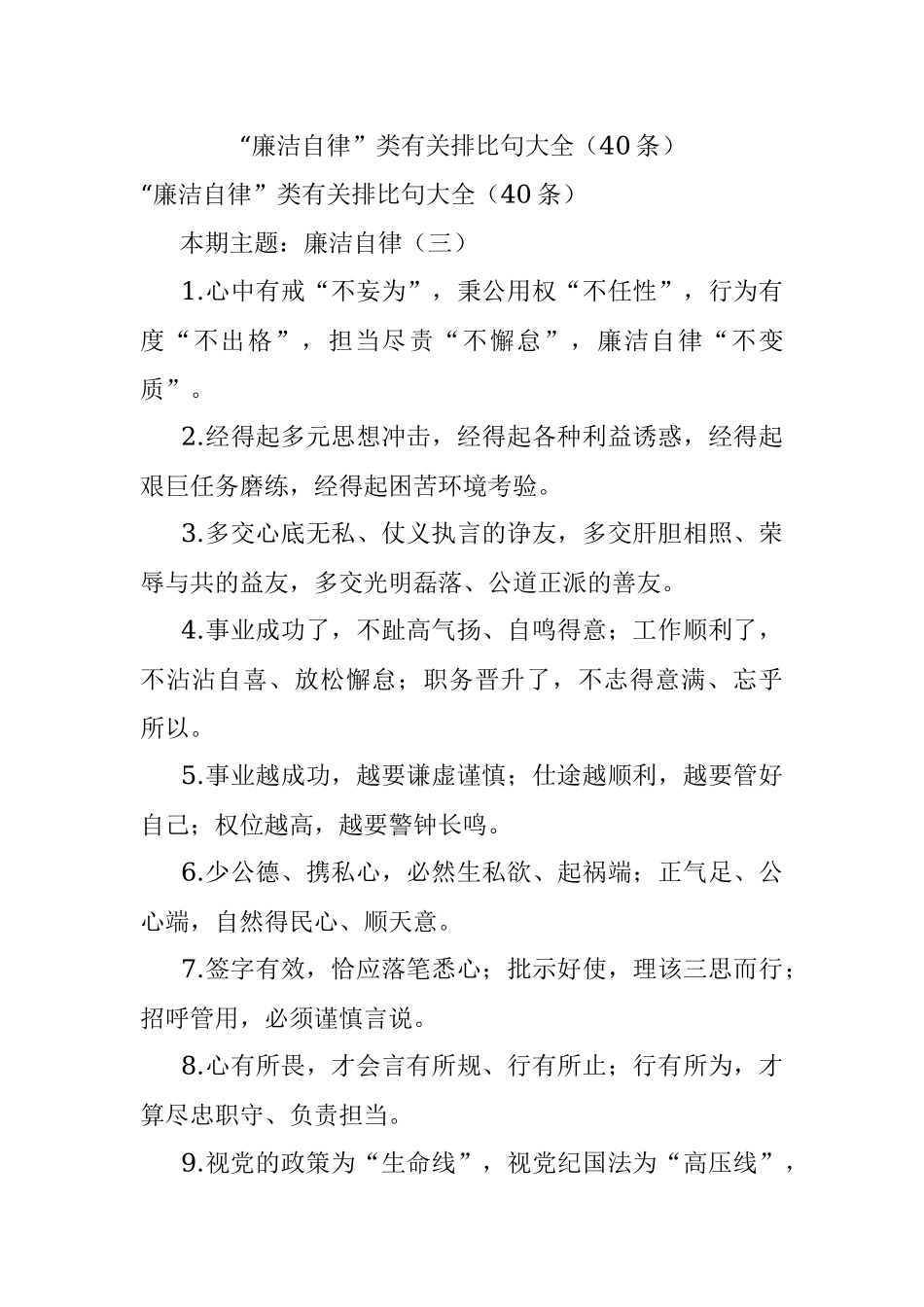 “廉洁自律”类有关排比句大全（40条）

“廉洁自律”类有关排比句大全（40条）

本期主题：廉洁自律（三）

1.心中有戒“不妄为”，秉公用权“不任性”，行为有度“不出格”，担当尽责“不懈怠”，廉洁自律“不变质”。

2.经得起多元思想冲击，经得起各种利益诱惑，经得起艰巨任务磨练，经得起困苦环境考验。

3.多交心底无私、仗义执言的诤友，多交肝胆相照、荣辱与共的益友，多交光明磊落、公道正派的善友。

4.事业成功了，不趾高气扬、自鸣得意；工作顺利了，不沾沾自喜、放松懈怠；职务晋升了，不志得意满、忘乎所以。

5.事业越成功，越要谦虚谨慎；仕途越顺利，越要管好自己；权位越高，越要警钟长鸣。

6.少公德、携私心，必然生私欲、起祸端；正气足、公心端，自然得民心、顺天意。

7.签字有效，恰应落笔悉心；批示好使，理该三思而行；招呼管用，必须谨慎言说。

8.心有所畏，才会言有所规、行有所止；行有所为，才算尽忠职守、负责担当。

9.视党的政策为“生命线”，视党纪国法为“高压线”，